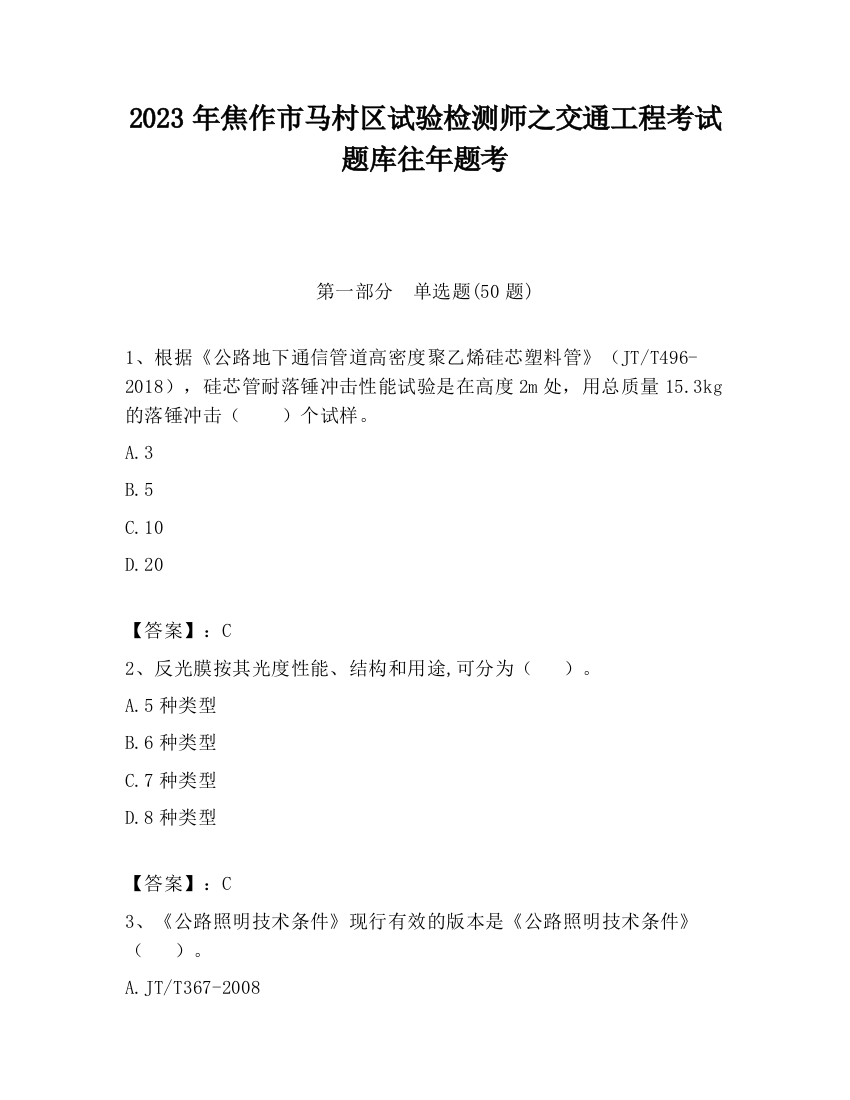 2023 年焦作市马村区试验检测师之交通工程考试题库往年题考

第一部分　单选题(50 题)

1、根据《公路地下通信管道高密度聚乙烯硅芯塑料管》（JT/T496-2018），硅芯管耐落锤冲击性能试验是在高度 2m 处，用总质量 15.3kg 的落锤冲击（　　）个试样。

A.3

B.5

C.10

D.20

【答案】：C

2、反光膜按其光度性能、结构和用途,可分为（　　）。

A.5 种类型

B.6 种类型

C.7 种类型

D.8 种类型

【答案】：C

3、《公路照明技术条件》现行有效的版本是《公路照明技术条件》（　　）。

A.JT/T367-2008